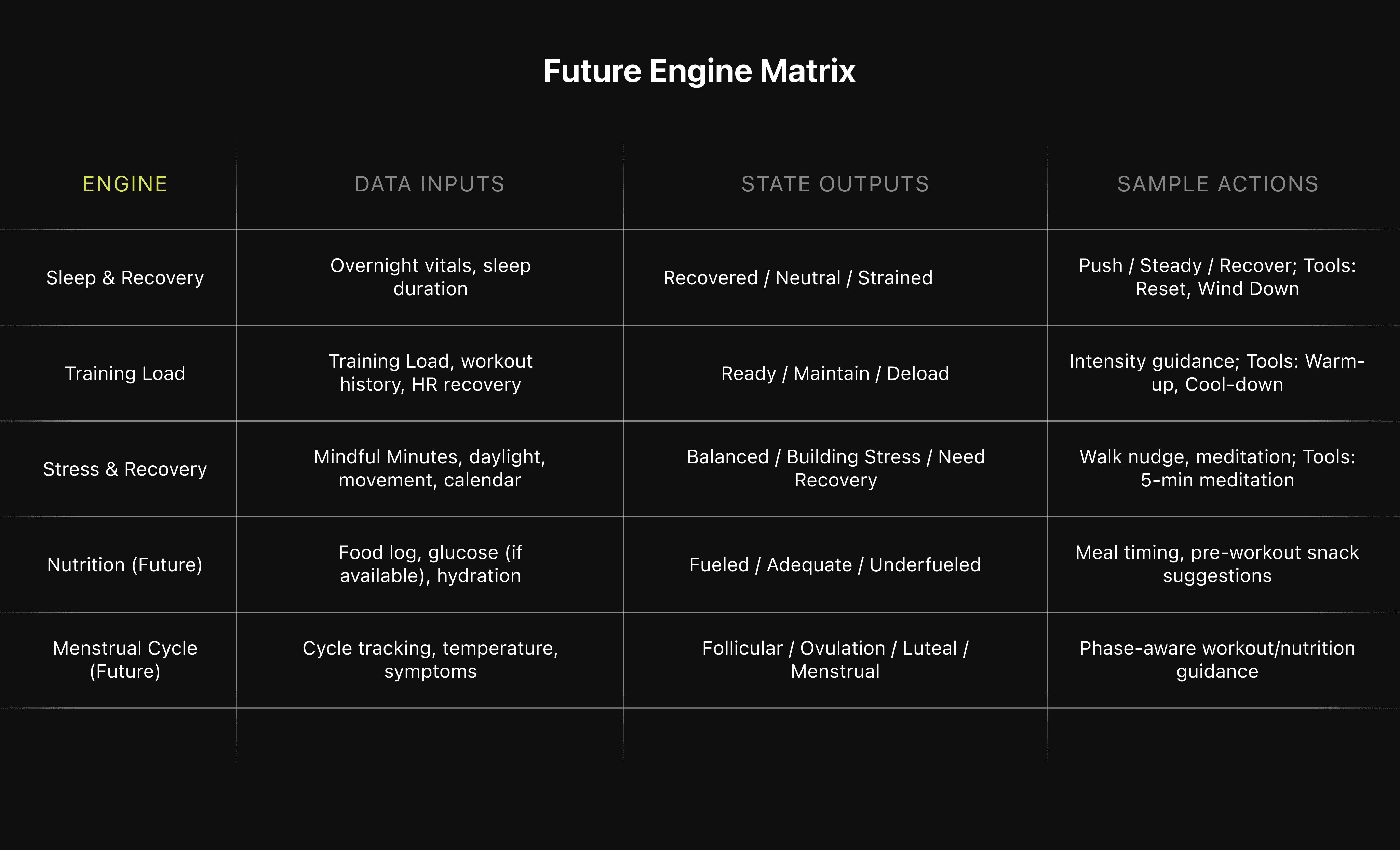 Future Engine Matrix

| ENGINE | DATA INPUTS | STATE OUTPUTS | SAMPLE ACTIONS |
|---|---|---|---|
| Sleep & Recovery | Overnight vitals, sleep duration | Recovered / Neutral / Strained | Push / Steady / Recover; Tools: Reset, Wind Down |
| Training Load | Training Load, workout history, HR recovery | Ready / Maintain / Deload | Intensity guidance; Tools: Warm-up, Cool-down |
| Stress & Recovery | Mindful Minutes, daylight, movement, calendar | Balanced / Building Stress / Need Recovery | Walk nudge, meditation; Tools: 5-min meditation |
| Nutrition (Future) | Food log, glucose (if available), hydration | Fueled / Adequate / Underfueled | Meal timing, pre-workout snack suggestions |
| Menstrual Cycle (Future) | Cycle tracking, temperature, symptoms | Follicular / Ovulation / Luteal / Menstrual | Phase-aware workout/nutrition guidance |